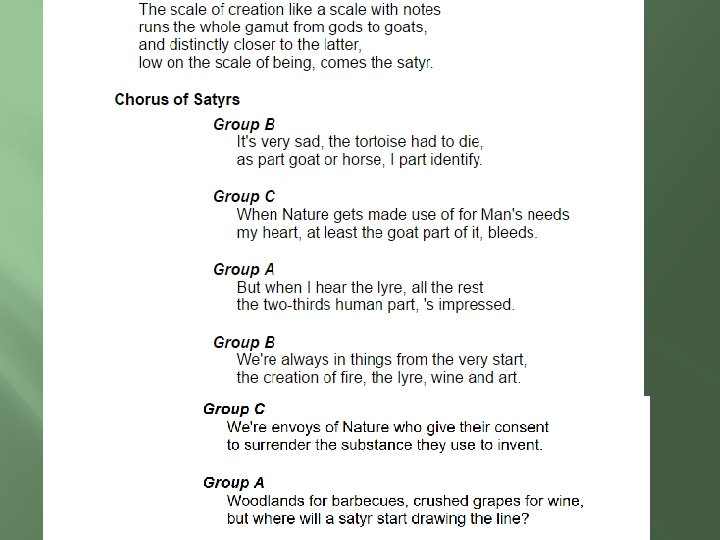 The scale of creation like a scale with notes
runs the whole gamut from gods to goats,
and distinctly closer to the latter,
low on the scale of being, comes the satyr.

Chorus of Satyrs

Group B
It's very sad, the tortoise had to die,
as part goat or horse, I part identify.

Group C
When Nature gets made use of for Man's needs
my heart, at least the goat part of it, bleeds.

Group A
But when I hear the lyre, all the rest
the two-thirds human part, 's impressed.

Group B
We're always in things from the very start,
the creation of fire, the lyre, wine and art.

Group C
We're envoys of Nature who give their consent
to surrender the substance they use to invent.

Group A
Woodlands for barbecues, crushed grapes for wine,
but where will a satyr start drawing the line?